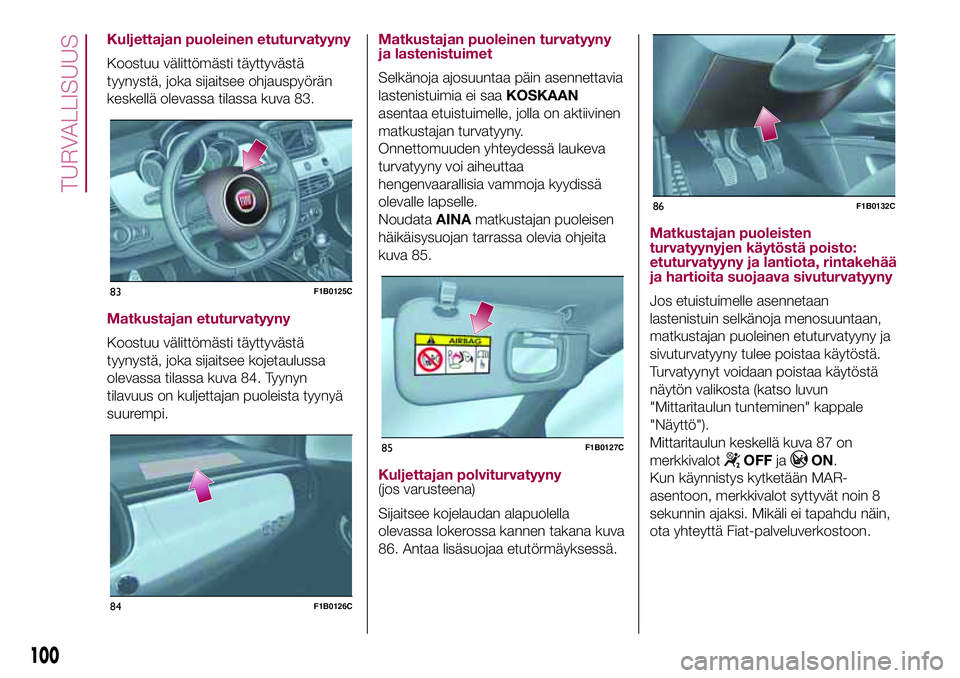 TURVALLISUUS

Kuljettajan puoleinen etuturvatyyny

Koostuu välittömästi täyttyvästä tyynystä, joka sijaitsee ohjauspyörän keskellä olevassa tilassa kuva 83.

83 F1B0125C

Matkustajan etuturvatyyny

Koostuu välittömästi täyttyvästä tyynystä, joka sijaitsee kojetaulussa olevassa tilassa kuva 84. Tyynyn tilavuus on kuljettajan puoleista tyynyä suurempi.

84 F1B0126C

Matkustajan puoleinen turvatyyny ja lastenistuimet

Selkänoja ajosuuntaa päin asennettavia lastenistuimia ei saa KOSKAAN asentaa etuistuimelle, jolla on aktiivinen matkustajan turvatyyny. Onnettomuuden yhteydessä laukeva turvatyyny voi aiheuttaa hengenvaarallisia vammoja kyydissä olevalle lapselle. Noudata AINA matkustajan puoleisen häikäisysuojan tarrassa olevia ohjeita kuva 85.

AIRBAG

85 F1B0127C

Kuljettajan polviturvatyyny
(jos varusteena)

Sijaitsee kojelaudan alapuolella olevassa lokerossa kannen takana kuva 86. Antaa lisäsuojaa etutörmäyksessä.

86 F1B0132C

Matkustajan puoleisten turvatyynyjen käytöstä poisto: etuturvatyyny ja lantiota, rintakehää ja hartioita suojaava sivuturvatyyny

Jos etuistuimelle asennetaan lastenistuin selkänoja menosuuntaan, matkustajan puoleinen etuturvatyyny ja sivuturvatyyny tulee poistaa käytöstä. Turvatyynyt voidaan poistaa käytöstä näytön valikosta (katso luvun "Mittaritaulun tunteminen" kappale "Näyttö").
Mittaritaulun keskellä kuva 87 on merkkivalot OFF ja ON.
Kun käynnistys kytketään MAR-asentoon, merkkivalot syttyvät noin 8 sekunnin ajaksi. Mikäli ei tapahdu näin, ota yhteyttä Fiat-palveluverkostoon.

100

carmanualsonline.info